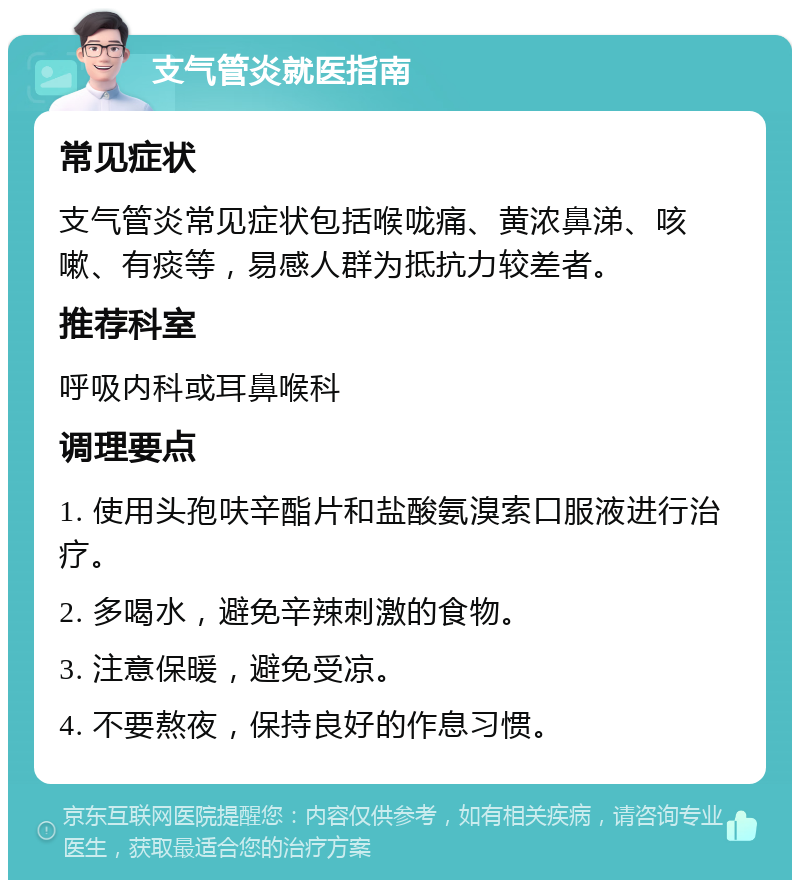 支气管炎就医指南

常见症状

支气管炎常见症状包括喉咙痛、黄浓鼻涕、咳嗽、有痰等，易感人群为抵抗力较差者。

推荐科室

呼吸内科或耳鼻喉科

调理要点

1. 使用头孢呋辛酯片和盐酸氨溴索口服液进行治疗。

2. 多喝水，避免辛辣刺激的食物。

3. 注意保暖，避免受凉。

4. 不要熬夜，保持良好的作息习惯。

京东互联网医院提醒您：内容仅供参考，如有相关疾病，请咨询专业医生，获取最适合您的治疗方案